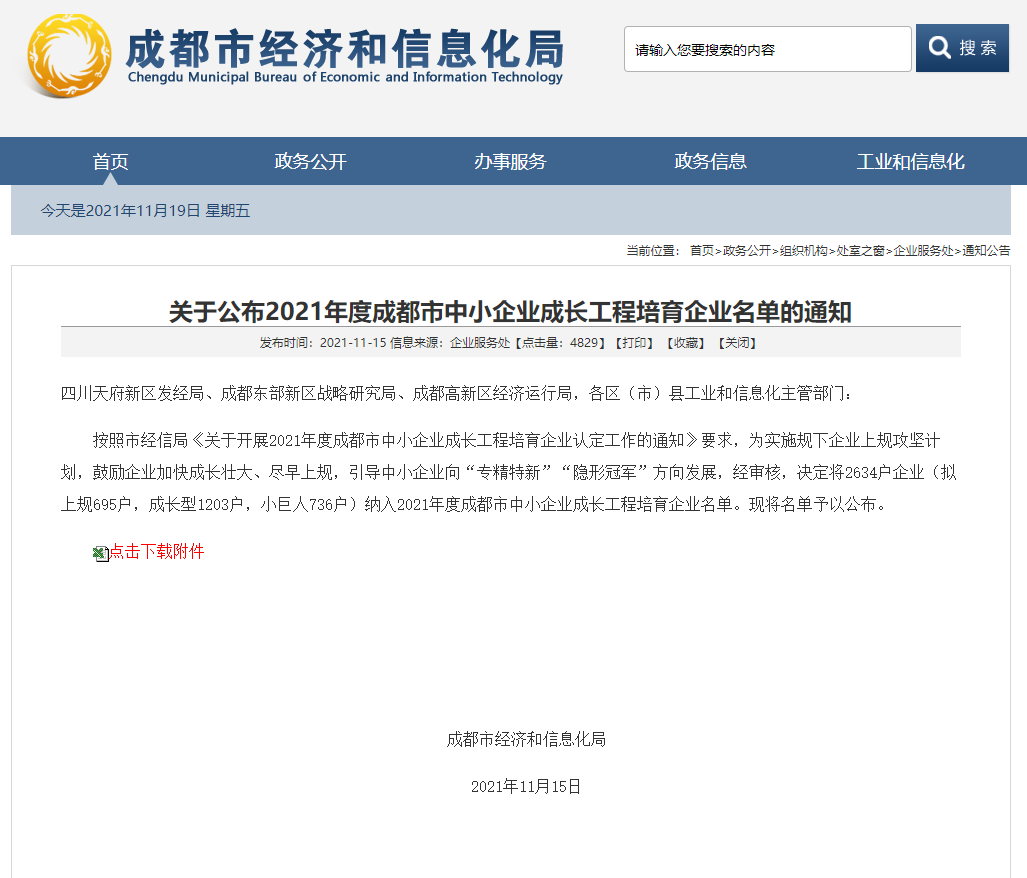 成都市经济和信息化局
Chengdu Municipal Bureau of Economic and Information Technology

请输入您要搜索的内容

搜索

首页　政务公开　办事服务　政务信息　工业和信息化

今天是2021年11月19日 星期五

当前位置： 首页>政务公开>组织机构>处室之窗>企业服务处>通知公告

关于公布2021年度成都市中小企业成长工程培育企业名单的通知

发布时间：2021-11-15 信息来源：企业服务处【点击量：4829】【打印】【收藏】【关闭】

四川天府新区发经局、成都东部新区战略研究局、成都高新区经济运行局，各区（市）县工业和信息化主管部门：

按照市经信局《关于开展2021年度成都市中小企业成长工程培育企业认定工作的通知》要求，为实施规下企业上规攻坚计划，鼓励企业加快成长壮大、尽早上规，引导中小企业向“专精特新”“隐形冠军”方向发展，经审核，决定将2634户企业（拟上规695户，成长型1203户，小巨人736户）纳入2021年度成都市中小企业成长工程培育企业名单。现将名单予以公布。

点击下载附件

成都市经济和信息化局

2021年11月15日